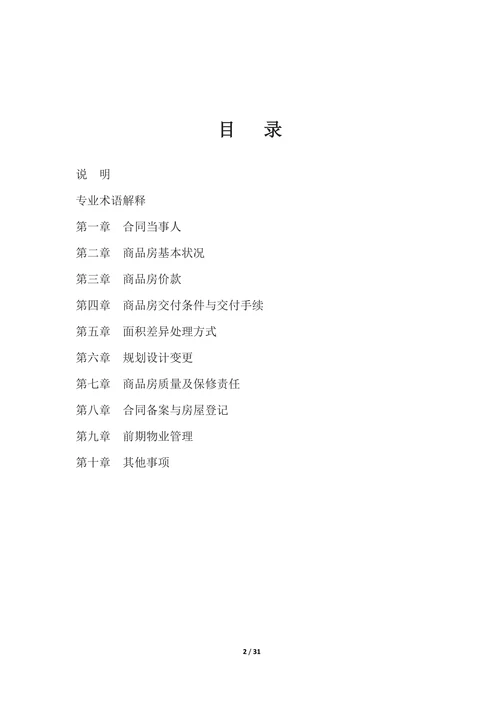 目　录

说　明

专业术语解释

第一章　合同当事人

第二章　商品房基本状况

第三章　商品房价款

第四章　商品房交付条件与交付手续

第五章　面积差异处理方式

第六章　规划设计变更

第七章　商品房质量及保修责任

第八章　合同备案与房屋登记

第九章　前期物业管理

第十章　其他事项

2 / 31